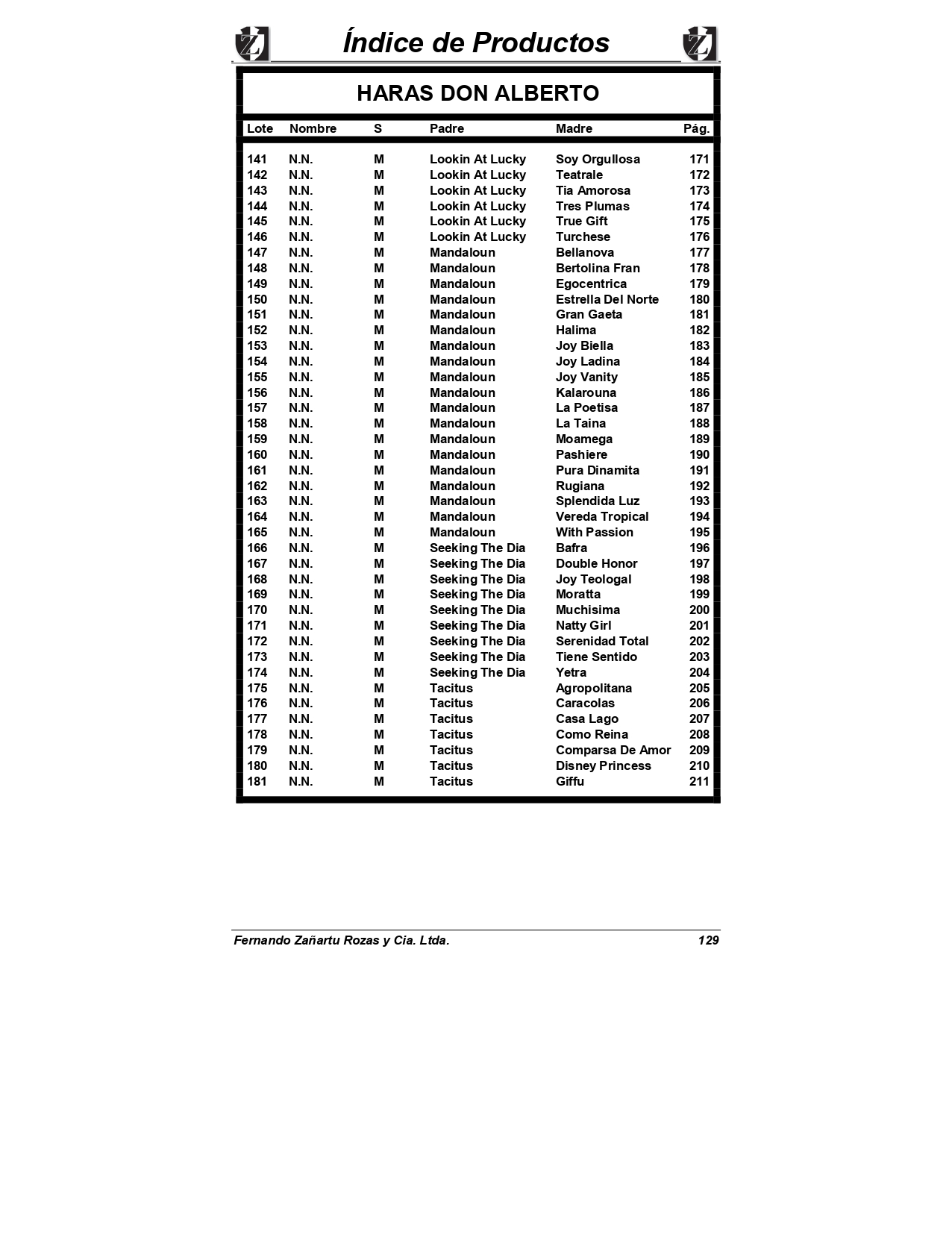 Índice de Productos

HARAS DON ALBERTO

| Lote | Nombre | S | Padre | Madre | Pág. |
|---|---|---|---|---|---|
| 141 | N.N. | M | Lookin At Lucky | Soy Orgullosa | 171 |
| 142 | N.N. | M | Lookin At Lucky | Teatrale | 172 |
| 143 | N.N. | M | Lookin At Lucky | Tia Amorosa | 173 |
| 144 | N.N. | M | Lookin At Lucky | Tres Plumas | 174 |
| 145 | N.N. | M | Lookin At Lucky | True Gift | 175 |
| 146 | N.N. | M | Lookin At Lucky | Turchese | 176 |
| 147 | N.N. | M | Mandaloun | Bellanova | 177 |
| 148 | N.N. | M | Mandaloun | Bertolina Fran | 178 |
| 149 | N.N. | M | Mandaloun | Egocentrica | 179 |
| 150 | N.N. | M | Mandaloun | Estrella Del Norte | 180 |
| 151 | N.N. | M | Mandaloun | Gran Gaeta | 181 |
| 152 | N.N. | M | Mandaloun | Halima | 182 |
| 153 | N.N. | M | Mandaloun | Joy Biella | 183 |
| 154 | N.N. | M | Mandaloun | Joy Ladina | 184 |
| 155 | N.N. | M | Mandaloun | Joy Vanity | 185 |
| 156 | N.N. | M | Mandaloun | Kalarouna | 186 |
| 157 | N.N. | M | Mandaloun | La Poetisa | 187 |
| 158 | N.N. | M | Mandaloun | La Taina | 188 |
| 159 | N.N. | M | Mandaloun | Moamega | 189 |
| 160 | N.N. | M | Mandaloun | Pashiere | 190 |
| 161 | N.N. | M | Mandaloun | Pura Dinamita | 191 |
| 162 | N.N. | M | Mandaloun | Rugiana | 192 |
| 163 | N.N. | M | Mandaloun | Splendida Luz | 193 |
| 164 | N.N. | M | Mandaloun | Vereda Tropical | 194 |
| 165 | N.N. | M | Mandaloun | With Passion | 195 |
| 166 | N.N. | M | Seeking The Dia | Bafra | 196 |
| 167 | N.N. | M | Seeking The Dia | Double Honor | 197 |
| 168 | N.N. | M | Seeking The Dia | Joy Teologal | 198 |
| 169 | N.N. | M | Seeking The Dia | Moratta | 199 |
| 170 | N.N. | M | Seeking The Dia | Muchisima | 200 |
| 171 | N.N. | M | Seeking The Dia | Natty Girl | 201 |
| 172 | N.N. | M | Seeking The Dia | Serenidad Total | 202 |
| 173 | N.N. | M | Seeking The Dia | Tiene Sentido | 203 |
| 174 | N.N. | M | Seeking The Dia | Yetra | 204 |
| 175 | N.N. | M | Tacitus | Agropolitana | 205 |
| 176 | N.N. | M | Tacitus | Caracolas | 206 |
| 177 | N.N. | M | Tacitus | Casa Lago | 207 |
| 178 | N.N. | M | Tacitus | Como Reina | 208 |
| 179 | N.N. | M | Tacitus | Comparsa De Amor | 209 |
| 180 | N.N. | M | Tacitus | Disney Princess | 210 |
| 181 | N.N. | M | Tacitus | Giffu | 211 |

Fernando Zañartu Rozas y Cia. Ltda. 129